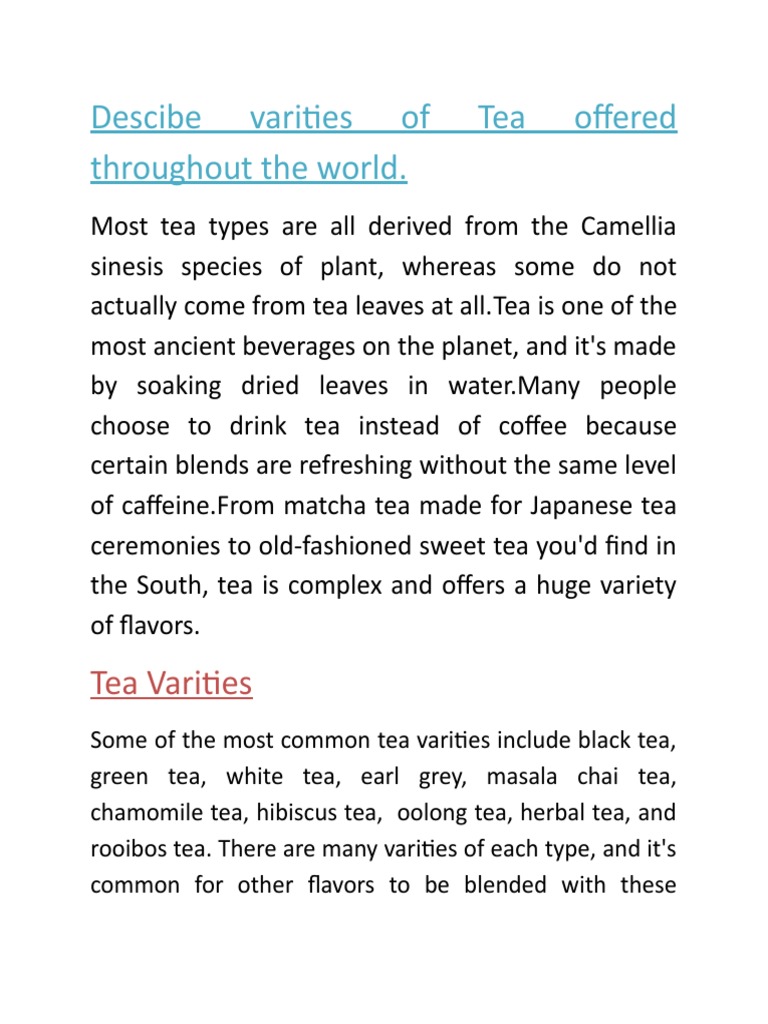 Descibe varities of Tea offered throughout the world.

Most tea types are all derived from the Camellia sinesis species of plant, whereas some do not actually come from tea leaves at all.Tea is one of the most ancient beverages on the planet, and it's made by soaking dried leaves in water.Many people choose to drink tea instead of coffee because certain blends are refreshing without the same level of caffeine.From matcha tea made for Japanese tea ceremonies to old-fashioned sweet tea you'd find in the South, tea is complex and offers a huge variety of flavors.

Tea Varities

Some of the most common tea varities include black tea, green tea, white tea, earl grey, masala chai tea, chamomile tea, hibiscus tea, oolong tea, herbal tea, and rooibos tea. There are many varities of each type, and it's common for other flavors to be blended with these